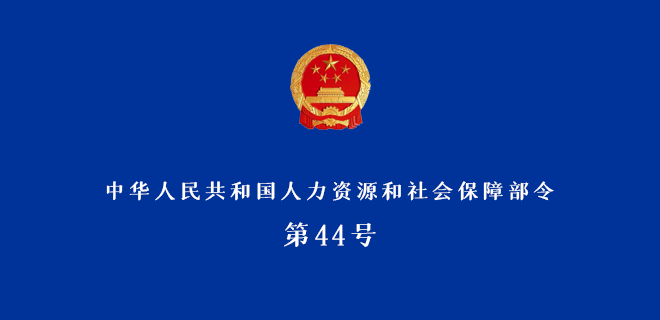 中华人民共和国人力资源和社会保障部令

第44号